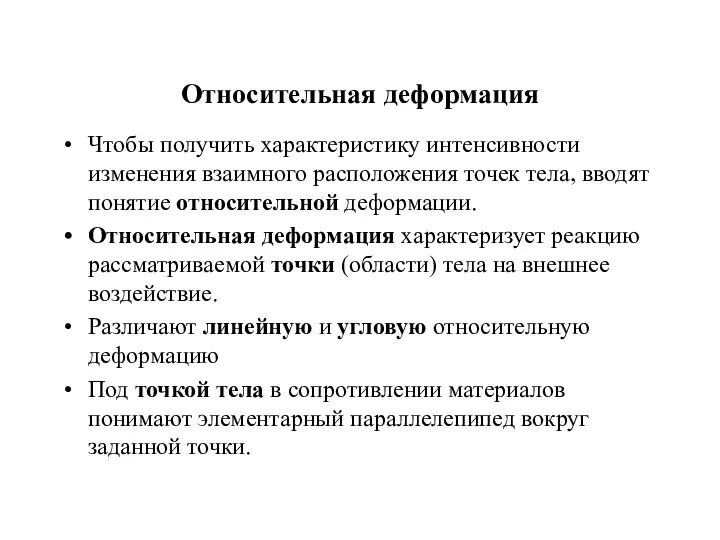 Относительная деформация

• Чтобы получить характеристику интенсивности изменения взаимного расположения точек тела, вводят понятие относительной деформации.

• Относительная деформация характеризует реакцию рассматриваемой точки (области) тела на внешнее воздействие.

• Различают линейную и угловую относительную деформацию

• Под точкой тела в сопротивлении материалов понимают элементарный параллелепипед вокруг заданной точки.